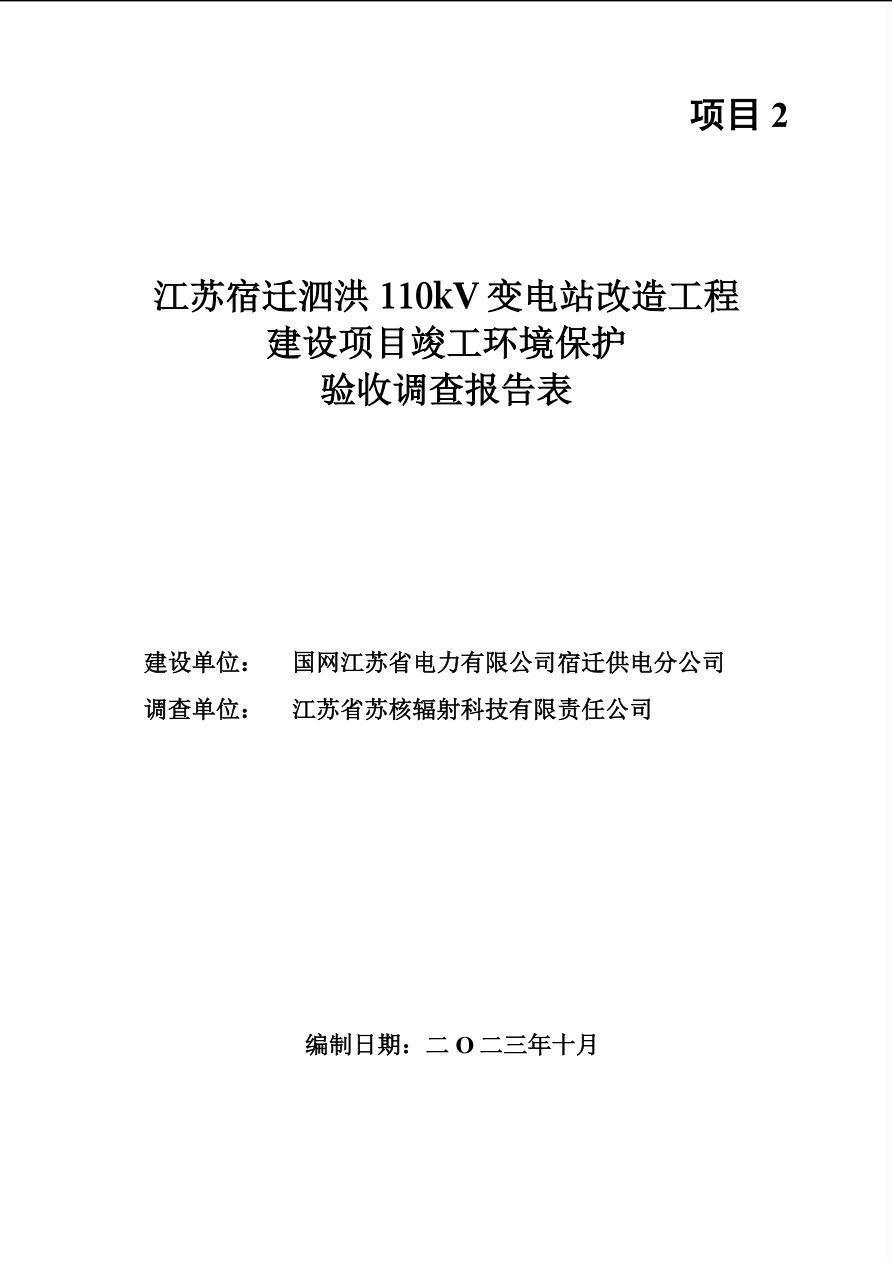 项目 2

江苏宿迁泗洪 110kV 变电站改造工程
建设项目竣工环境保护
验收调查报告表

建设单位： 国网江苏省电力有限公司宿迁供电分公司
调查单位： 江苏省苏核辐射科技有限责任公司

编制日期：二 O 二三年十月